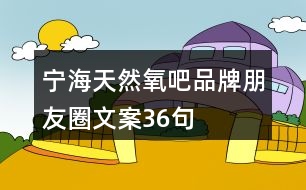 宁海天然氧吧品牌朋友圈文案36句